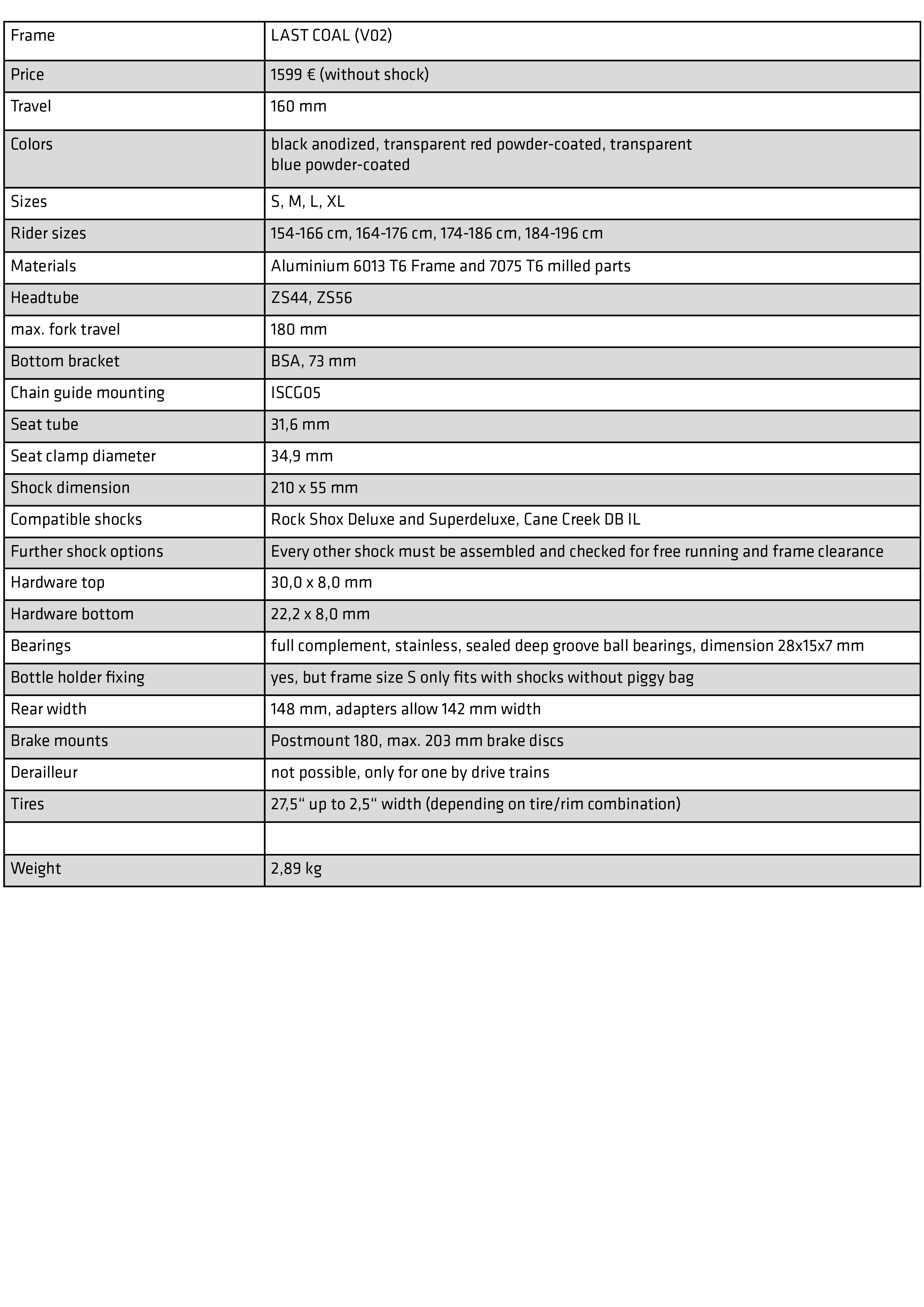 | Frame | LAST COAL (V02) |
|---|---|
| Price | 1599 € (without shock) |
| Travel | 160 mm |
| Colors | black anodized, transparent red powder-coated, transparent blue powder-coated |
| Sizes | S, M, L, XL |
| Rider sizes | 154-166 cm, 164-176 cm, 174-186 cm, 184-196 cm |
| Materials | Aluminium 6013 T6 Frame and 7075 T6 milled parts |
| Headtube | ZS44, ZS56 |
| max. fork travel | 180 mm |
| Bottom bracket | BSA, 73 mm |
| Chain guide mounting | ISCG05 |
| Seat tube | 31,6 mm |
| Seat clamp diameter | 34,9 mm |
| Shock dimension | 210 x 55 mm |
| Compatible shocks | Rock Shox Deluxe and Superdeluxe, Cane Creek DB IL |
| Further shock options | Every other shock must be assembled and checked for free running and frame clearance |
| Hardware top | 30,0 x 8,0 mm |
| Hardware bottom | 22,2 x 8,0 mm |
| Bearings | full complement, stainless, sealed deep groove ball bearings, dimension 28x15x7 mm |
| Bottle holder fixing | yes, but frame size S only fits with shocks without piggy bag |
| Rear width | 148 mm, adapters allow 142 mm width |
| Brake mounts | Postmount 180, max. 203 mm brake discs |
| Derailleur | not possible, only for one by drive trains |
| Tires | 27,5“ up to 2,5“ width (depending on tire/rim combination) |
| | |
| Weight | 2,89 kg |